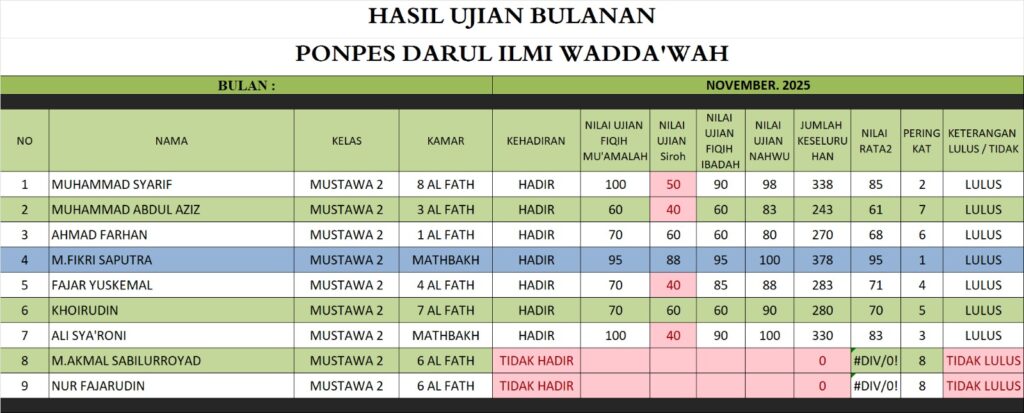 HASIL UJIAN BULANAN

PONPES DARUL ILMI WADDA'WAH

BULAN : NOVEMBER. 2025

| NO | NAMA | KELAS | KAMAR | KEHADIRAN | NILAI UJIAN FIQIH MU'AMALAH | NILAI UJIAN Siroh | NILAI UJIAN FIQIH IBADAH | NILAI UJIAN NAHWU | JUMLAH KESELURUHAN | NILAI RATA2 | PERINGKAT | KETERANGAN LULUS / TIDAK |
|---|---|---|---|---|---|---|---|---|---|---|---|---|
| 1 | MUHAMMAD SYARIF | MUSTAWA 2 | 8 AL FATH | HADIR | 100 | 50 | 90 | 98 | 338 | 85 | 2 | LULUS |
| 2 | MUHAMMAD ABDUL AZIZ | MUSTAWA 2 | 3 AL FATH | HADIR | 60 | 40 | 60 | 83 | 243 | 61 | 7 | LULUS |
| 3 | AHMAD FARHAN | MUSTAWA 2 | 1 AL FATH | HADIR | 70 | 60 | 60 | 80 | 270 | 68 | 6 | LULUS |
| 4 | M.FIKRI SAPUTRA | MUSTAWA 2 | MATHBAKH | HADIR | 95 | 88 | 95 | 100 | 378 | 95 | 1 | LULUS |
| 5 | FAJAR YUSKEMAL | MUSTAWA 2 | 4 AL FATH | HADIR | 70 | 40 | 85 | 88 | 283 | 71 | 4 | LULUS |
| 6 | KHOIRUDIN | MUSTAWA 2 | 7 AL FATH | HADIR | 70 | 60 | 60 | 90 | 280 | 70 | 5 | LULUS |
| 7 | ALI SYA'RONI | MUSTAWA 2 | MATHBAKH | HADIR | 100 | 40 | 90 | 100 | 330 | 83 | 3 | LULUS |
| 8 | M.AKMAL SABILURROYAD | MUSTAWA 2 | 6 AL FATH | TIDAK HADIR | | | | | 0 | #DIV/0! | 8 | TIDAK LULUS |
| 9 | NUR FAJARUDIN | MUSTAWA 2 | 6 AL FATH | TIDAK HADIR | | | | | 0 | #DIV/0! | 8 | TIDAK LULUS |